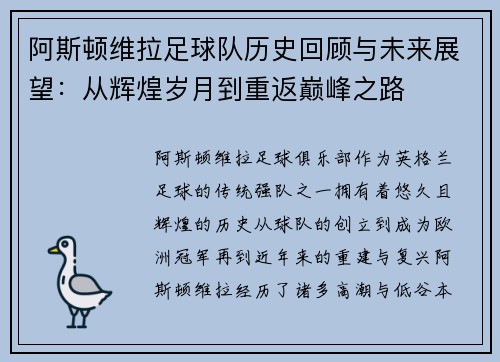 阿斯顿维拉足球队历史回顾与未来展望：从辉煌岁月到重返巅峰之路

阿斯顿维拉足球俱乐部作为英格兰足球的传统强队之一拥有着悠久且辉煌的历史从球队的创立到成为欧洲冠军再到近年来的重建与复兴阿斯顿维拉经历了诸多高潮与低谷本